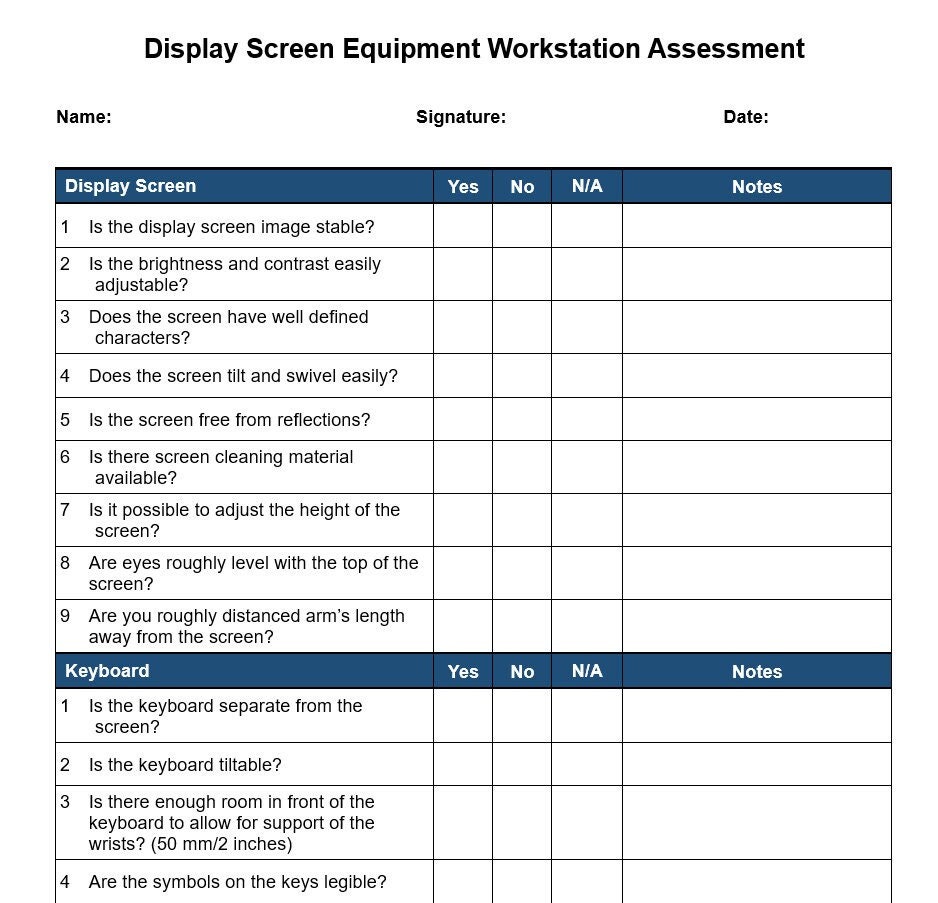 Display Screen Equipment Workstation Assessment

Name: Signature: Date:

| Display Screen | Yes | No | N/A | Notes |
|---|---|---|---|---|
| 1 Is the display screen image stable? | | | | |
| 2 Is the brightness and contrast easily adjustable? | | | | |
| 3 Does the screen have well defined characters? | | | | |
| 4 Does the screen tilt and swivel easily? | | | | |
| 5 Is the screen free from reflections? | | | | |
| 6 Is there screen cleaning material available? | | | | |
| 7 Is it possible to adjust the height of the screen? | | | | |
| 8 Are eyes roughly level with the top of the screen? | | | | |
| 9 Are you roughly distanced arm's length away from the screen? | | | | |
| Keyboard | Yes | No | N/A | Notes |
| 1 Is the keyboard separate from the screen? | | | | |
| 2 Is the keyboard tiltable? | | | | |
| 3 Is there enough room in front of the keyboard to allow for support of the wrists? (50 mm/2 inches) | | | | |
| 4 Are the symbols on the keys legible? | | | | |